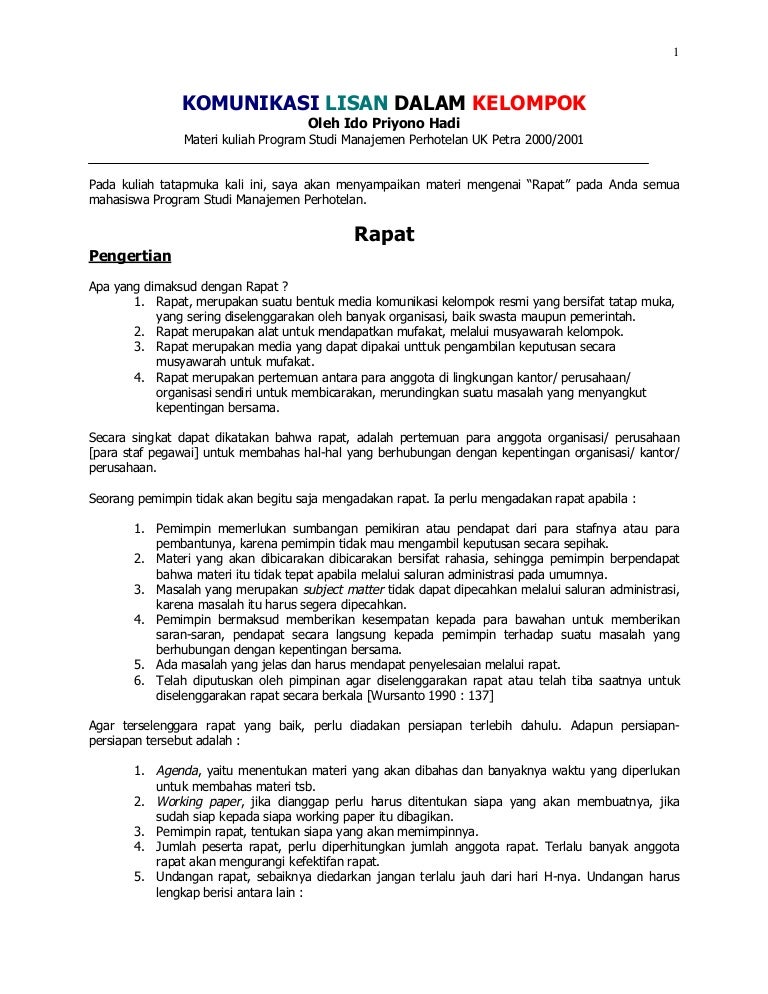 1

KOMUNIKASI LISAN DALAM KELOMPOK

Oleh Ido Priyono Hadi

Materi kuliah Program Studi Manajemen Perhotelan UK Petra 2000/2001

Pada kuliah tatapmuka kali ini, saya akan menyampaikan materi mengenai "Rapat" pada Anda semua mahasiswa Program Studi Manajemen Perhotelan.

Rapat

Pengertian

Apa yang dimaksud dengan Rapat ?

1. Rapat, merupakan suatu bentuk media komunikasi kelompok resmi yang bersifat tatap muka, yang sering diselenggarakan oleh banyak organisasi, baik swasta maupun pemerintah.
2. Rapat merupakan alat untuk mendapatkan mufakat, melalui musyawarah kelompok.
3. Rapat merupakan media yang dapat dipakai unttuk pengambilan keputusan secara musyawarah untuk mufakat.
4. Rapat merupakan pertemuan antara para anggota di lingkungan kantor/ perusahaan/ organisasi sendiri untuk membicarakan, merundingkan suatu masalah yang menyangkut kepentingan bersama.

Secara singkat dapat dikatakan bahwa rapat, adalah pertemuan para anggota organisasi/ perusahaan [para staf pegawai] untuk membahas hal-hal yang berhubungan dengan kepentingan organisasi/ kantor/ perusahaan.

Seorang pemimpin tidak akan begitu saja mengadakan rapat. Ia perlu mengadakan rapat apabila :

1. Pemimpin memerlukan sumbangan pemikiran atau pendapat dari para stafnya atau para pembantunya, karena pemimpin tidak mau mengambil keputusan secara sepihak.
2. Materi yang akan dibicarakan dibicarakan bersifat rahasia, sehingga pemimpin berpendapat bahwa materi itu tidak tepat apabila melalui saluran administrasi pada umumnya.
3. Masalah yang merupakan subject matter tidak dapat dipecahkan melalui saluran administrasi, karena masalah itu harus segera dipecahkan.
4. Pemimpin bermaksud memberikan kesempatan kepada para bawahan untuk memberikan saran-saran, pendapat secara langsung kepada pemimpin terhadap suatu masalah yang berhubungan dengan kepentingan bersama.
5. Ada masalah yang jelas dan harus mendapat penyelesaian melalui rapat.
6. Telah diputuskan oleh pimpinan agar diselenggarakan rapat atau telah tiba saatnya untuk diselenggarakan rapat secara berkala [Wursanto 1990 : 137]

Agar terselenggara rapat yang baik, perlu diadakan persiapan terlebih dahulu. Adapun persiapan-persiapan tersebut adalah :

1. Agenda, yaitu menentukan materi yang akan dibahas dan banyaknya waktu yang diperlukan untuk membahas materi tsb.
2. Working paper, jika dianggap perlu harus ditentukan siapa yang akan membuatnya, jika sudah siap kepada siapa working paper itu dibagikan.
3. Pemimpin rapat, tentukan siapa yang akan memimpinnya.
4. Jumlah peserta rapat, perlu diperhitungkan jumlah anggota rapat. Terlalu banyak anggota rapat akan mengurangi kefektifan rapat.
5. Undangan rapat, sebaiknya diedarkan jangan terlalu jauh dari hari H-nya. Undangan harus lengkap berisi antara lain :